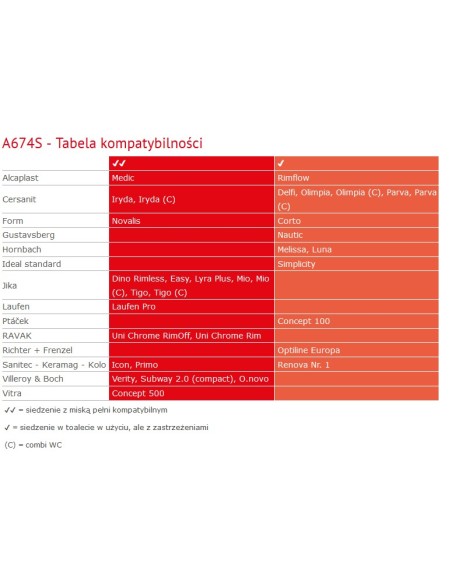 A674S - Tabela kompatybilności

| | ✓✓ | ✓ |
|---|---|---|
| Alcaplast | Medic | Rimflow |
| Cersanit | Iryda, Iryda (C) | Delfi, Olimpia, Olimpia (C), Parva, Parva (C) |
| Form | Novalis | Corto |
| Gustavsberg | | Nautic |
| Hornbach | | Melissa, Luna |
| Ideal standard | | Simplicity |
| Jika | Dino Rimless, Easy, Lyra Plus, Mio, Mio (C), Tigo, Tigo (C) | |
| Laufen | Laufen Pro | |
| Ptáček | | Concept 100 |
| RAVAK | Uni Chrome RimOff, Uni Chrome Rim | |
| Richter + Frenzel | | Optiline Europa |
| Sanitec - Keramag - Kolo | Icon, Primo | Renova Nr. 1 |
| Villeroy & Boch | Verity, Subway 2.0 (compact), O.novo | |
| Vitra | Concept 500 | |

✓✓ = siedzenie z miską pełni kompatybilnym

✓ = siedzenie w toalecie w użyciu, ale z zastrzeżeniami

(C) = combi WC